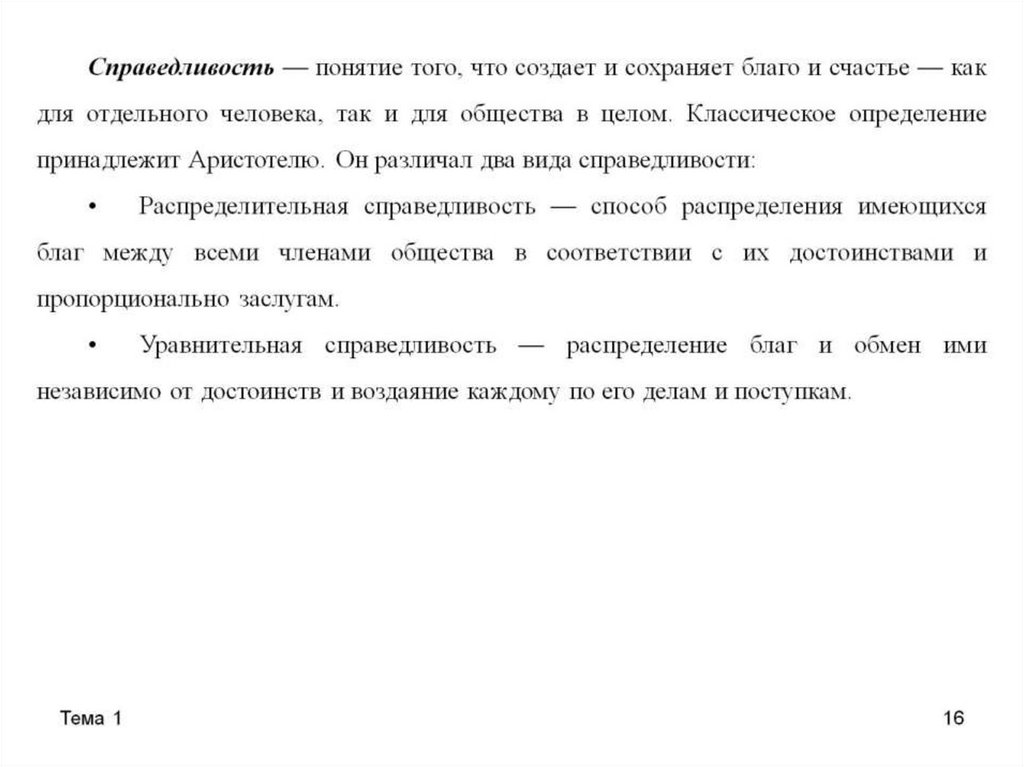 Справедливость — понятие того, что создает и сохраняет благо и счастье — как для отдельного человека, так и для общества в целом. Классическое определение принадлежит Аристотелю. Он различал два вида справедливости:

• Распределительная справедливость — способ распределения имеющихся благ между всеми членами общества в соответствии с их достоинствами и пропорционально заслугам.

• Уравнительная справедливость — распределение благ и обмен ими независимо от достоинств и воздаяние каждому по его делам и поступкам.

Тема 1

16